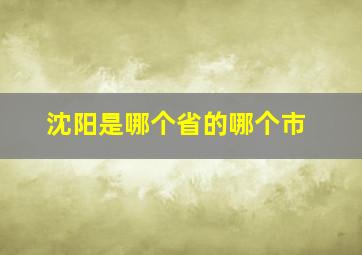 沈阳是哪个省的哪个市